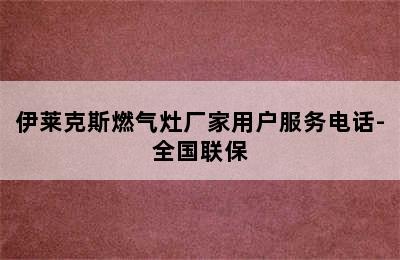 伊莱克斯燃气灶厂家用户服务电话-全国联保